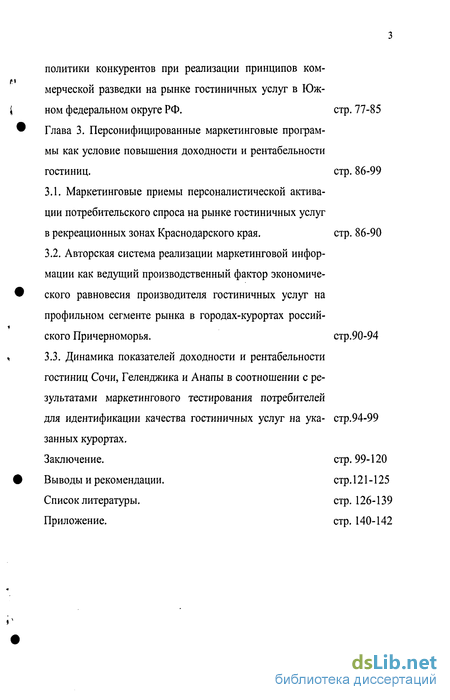 3

политики конкурентов при реализации принципов коммерческой разведки на рынке гостиничных услуг в Южном федеральном округе РФ. стр. 77-85

Глава 3. Персонифицированные маркетинговые программы как условие повышения доходности и рентабельности гостиниц. стр. 86-99

3.1. Маркетинговые приемы персоналистической активации потребительского спроса на рынке гостиничных услуг в рекреационных зонах Краснодарского края. стр. 86-90

3.2. Авторская система реализации маркетинговой информации как ведущий производственный фактор экономического равновесия производителя гостиничных услуг на профильном сегменте рынка в городах-курортах российского Причерноморья. стр.90-94

3.3. Динамика показателей доходности и рентабельности гостиниц Сочи, Геленджика и Анапы в соотношении с результатами маркетингового тестирования потребителей для идентификации качества гостиничных услуг на указанных курортах. стр.94-99

Заключение. стр. 99-120

Выводы и рекомендации. стр.121-125

Список литературы. стр. 126-139

Приложение. стр. 140-142

dsLib.net
библиотека диссертаций